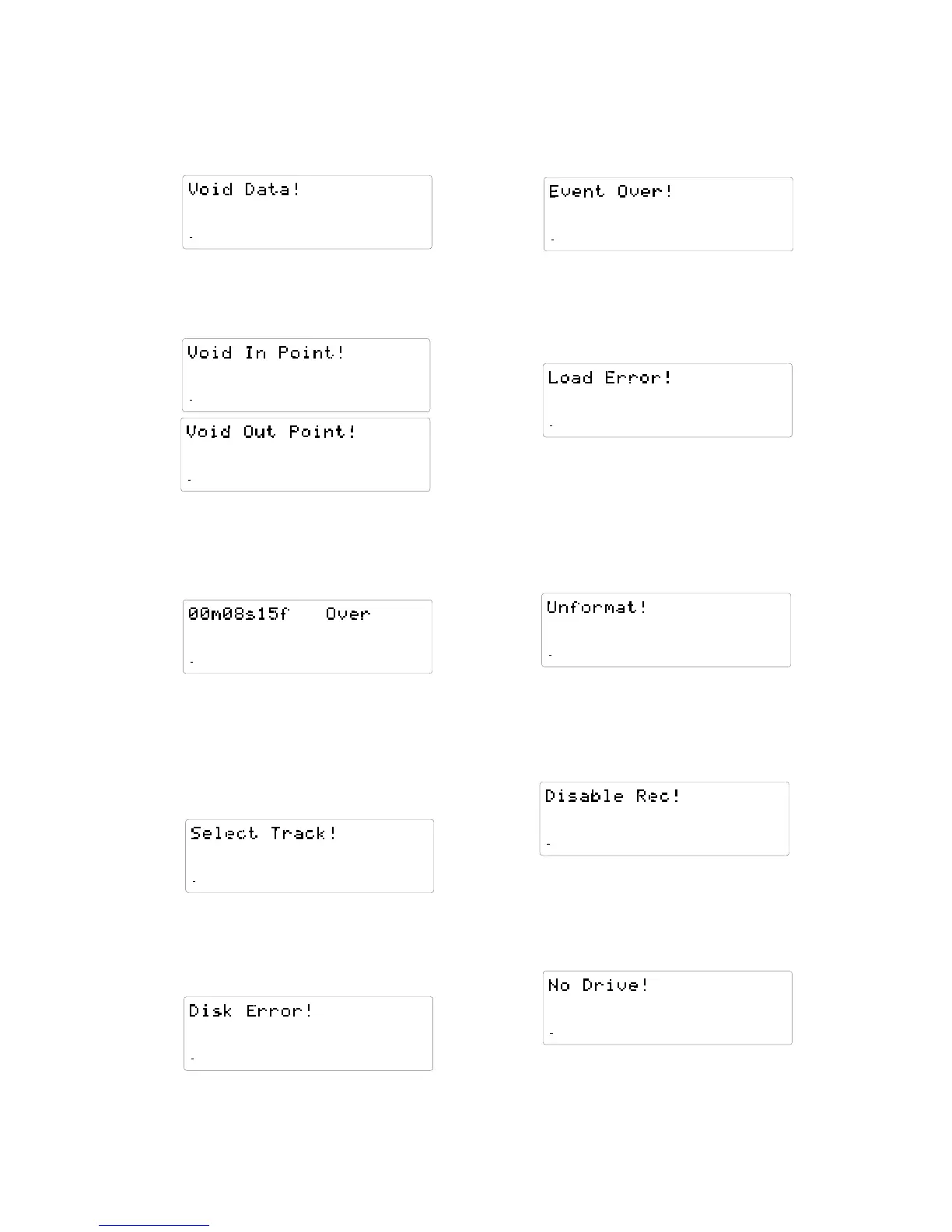 Void Data!

Void In Point!

Void Out Point!

00m08s15f Over

Select Track!

Disk Error!

Event Over!

Load Error!

Unformat!

Disable Rec!

No Drive!